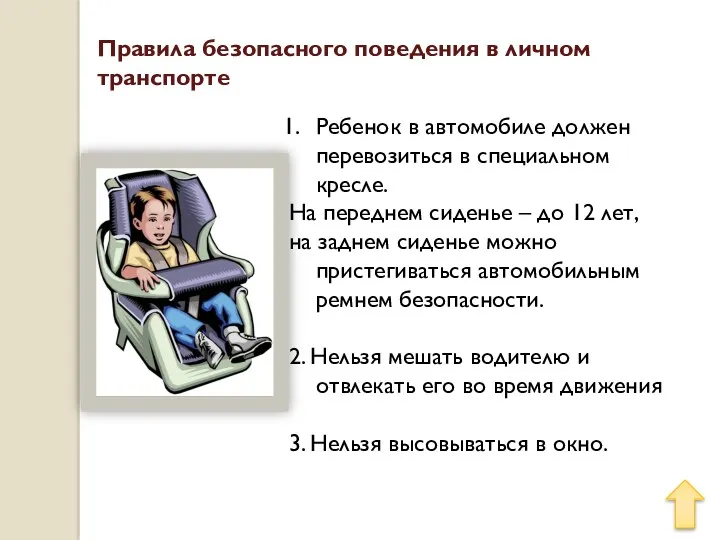 Правила безопасного поведения в личном транспорте

1. Ребенок в автомобиле должен перевозиться в специальном кресле.
На переднем сиденье – до 12 лет,
на заднем сиденье можно пристегиваться автомобильным ремнем безопасности.

2. Нельзя мешать водителю и отвлекать его во время движения

3. Нельзя высовываться в окно.